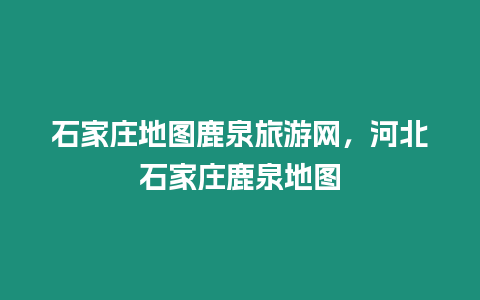 石家庄地图鹿泉旅游网，河北石家庄鹿泉地图